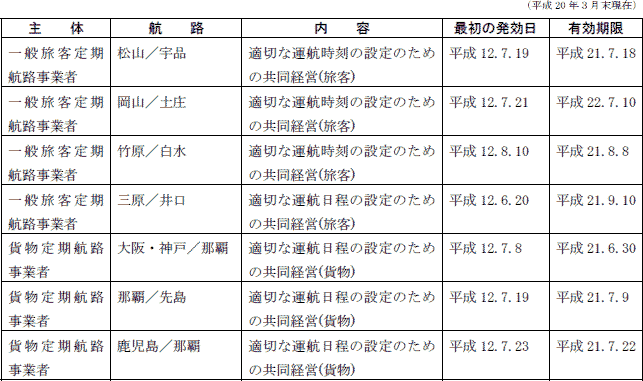 （平成 20 年 3 月末現在）

| 主　体 | 航　路 | 内　容 | 最初の発効日 | 有効期限 |
|---|---|---|---|---|
| 一般旅客定期航路事業者 | 松山／宇品 | 適切な運航時刻の設定のための共同経営(旅客) | 平成 12.7.19 | 平成 21.7.18 |
| 一般旅客定期航路事業者 | 岡山／土庄 | 適切な運航時刻の設定のための共同経営(旅客) | 平成 12.7.21 | 平成 22.7.10 |
| 一般旅客定期航路事業者 | 竹原／白水 | 適切な運航時刻の設定のための共同経営(旅客) | 平成 12.8.10 | 平成 21.8.8 |
| 一般旅客定期航路事業者 | 三原／井口 | 適切な運航日程の設定のための共同経営(旅客) | 平成 12.6.20 | 平成 21.9.10 |
| 貨物定期航路事業者 | 大阪・神戸／那覇 | 適切な運航日程の設定のための共同経営(貨物) | 平成 12.7.8 | 平成 21.6.30 |
| 貨物定期航路事業者 | 那覇／先島 | 適切な運航日程の設定のための共同経営(貨物) | 平成 12.7.19 | 平成 21.7.9 |
| 貨物定期航路事業者 | 鹿児島／那覇 | 適切な運航日程の設定のための共同経営(貨物) | 平成 12.7.23 | 平成 21.7.22 |